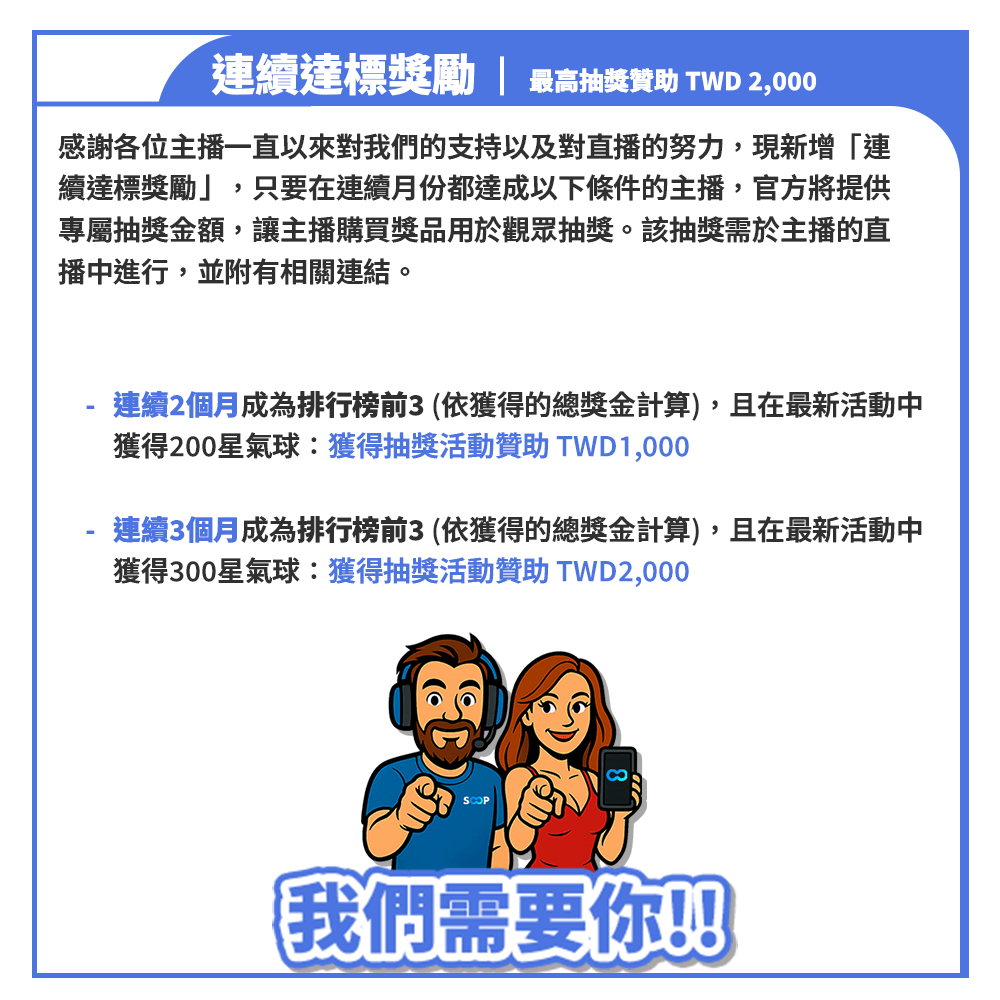 連續達標獎勵 | 最高抽獎贊助 TWD 2,000

感謝各位主播一直以來對我們的支持以及對直播的努力，現新增「連續達標獎勵」，只要在連續月份都達成以下條件的主播，官方將提供專屬抽獎金額，讓主播購買獎品用於觀眾抽獎。該抽獎需於主播的直播中進行，並附有相關連結。

- 連續2個月成為排行榜前3 (依獲得的總獎金計算)，且在最新活動中獲得200星氣球：獲得抽獎活動贊助 TWD1,000

- 連續3個月成為排行榜前3 (依獲得的總獎金計算)，且在最新活動中獲得300星氣球：獲得抽獎活動贊助 TWD2,000

SOOP

我們需要你!!